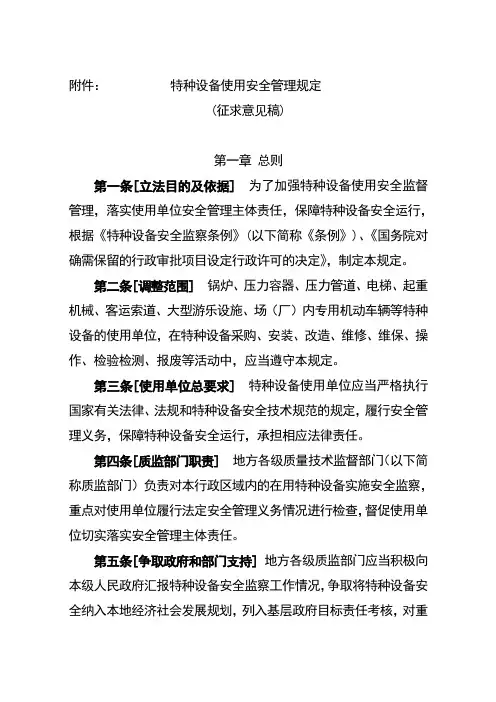 附件： 特种设备使用安全管理规定

（征求意见稿）

第一章 总则

第一条[立法目的及依据] 为了加强特种设备使用安全监督管理，落实使用单位安全管理主体责任，保障特种设备安全运行，根据《特种设备安全监察条例》（以下简称《条例》）、《国务院对确需保留的行政审批项目设定行政许可的决定》，制定本规定。

第二条[调整范围] 锅炉、压力容器、压力管道、电梯、起重机械、客运索道、大型游乐设施、场（厂）内专用机动车辆等特种设备的使用单位，在特种设备采购、安装、改造、维修、维保、操作、检验检测、报废等活动中，应当遵守本规定。

第三条[使用单位总要求] 特种设备使用单位应当严格执行国家有关法律、法规和特种设备安全技术规范的规定，履行安全管理义务，保障特种设备安全运行，承担相应法律责任。

第四条[质监部门职责] 地方各级质量技术监督部门（以下简称质监部门）负责对本行政区域内的在用特种设备实施安全监察，重点对使用单位履行法定安全管理义务情况进行检查，督促使用单位切实落实安全管理主体责任。

第五条[争取政府和部门支持] 地方各级质监部门应当积极向本级人民政府汇报特种设备安全监察工作情况，争取将特种设备安全纳入本地经济社会发展规划，列入基层政府目标责任考核，对重